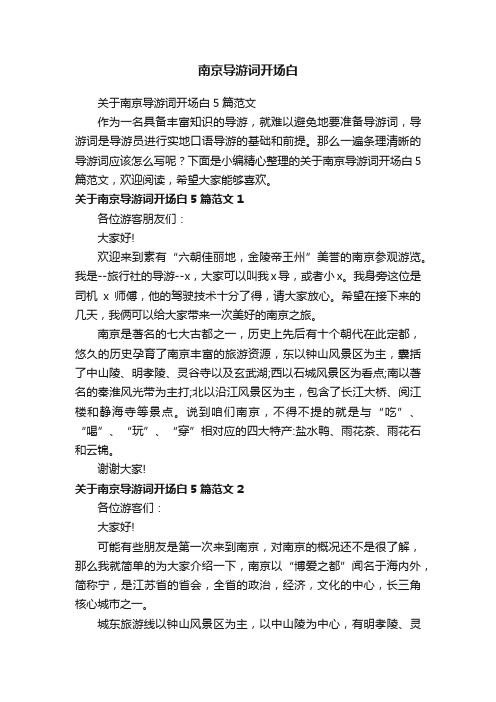 南京导游词开场白

关于南京导游词开场白 5 篇范文

作为一名具备丰富知识的导游，就难以避免地要准备导游词，导游词是导游员进行实地口语导游的基础和前提。那么一遍条理清晰的导游词应该怎么写呢？下面是小编精心整理的关于南京导游词开场白 5 篇范文，欢迎阅读，希望大家能够喜欢。

关于南京导游词开场白 5 篇范文 1

各位游客朋友们：

大家好!

欢迎来到素有“六朝佳丽地，金陵帝王州”美誉的南京参观游览。我是--旅行社的导游--x，大家可以叫我 x 导，或者小 x。我身旁这位是司机 x 师傅，他的驾驶技术十分了得，请大家放心。希望在接下来的几天，我俩可以给大家带来一次美好的南京之旅。

南京是著名的七大古都之一，历史上先后有十个朝代在此定都，悠久的历史孕育了南京丰富的旅游资源，东以钟山风景区为主，囊括了中山陵、明孝陵、灵谷寺以及玄武湖;西以石城风景区为看点;南以著名的秦淮风光带为主打;北以沿江风景区为主，包含了长江大桥、阅江楼和静海寺等景点。说到咱们南京，不得不提的就是与“吃”、“喝”、“玩”、“穿”相对应的四大特产:盐水鸭、雨花茶、雨花石和云锦。

谢谢大家!

关于南京导游词开场白 5 篇范文 2

各位游客们：

大家好!

可能有些朋友是第一次来到南京，对南京的概况还不是很了解，那么我就简单的为大家介绍一下，南京以“博爱之都”闻名于海内外，简称宁，是江苏省的省会，全省的政治，经济，文化的中心，长三角核心城市之一。

城东旅游线以钟山风景区为主，以中山陵为中心，有明孝陵、灵